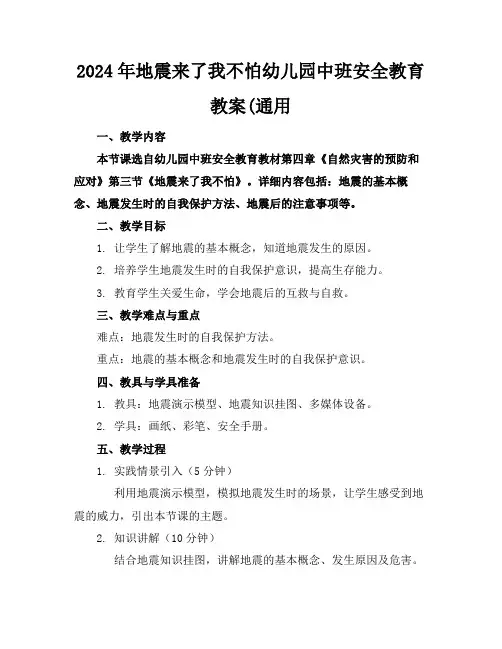 2024年地震来了我不怕幼儿园中班安全教育教案(通用

一、教学内容

本节课选自幼儿园中班安全教育教材第四章《自然灾害的预防和应对》第三节《地震来了我不怕》。详细内容包括：地震的基本概念、地震发生时的自我保护方法、地震后的注意事项等。

二、教学目标

1. 让学生了解地震的基本概念，知道地震发生的原因。

2. 培养学生地震发生时的自我保护意识，提高生存能力。

3. 教育学生关爱生命，学会地震后的互救与自救。

三、教学难点与重点

难点：地震发生时的自我保护方法。

重点：地震的基本概念和地震发生时的自我保护意识。

四、教具与学具准备

1. 教具：地震演示模型、地震知识挂图、多媒体设备。

2. 学具：画纸、彩笔、安全手册。

五、教学过程

1. 实践情景引入（5分钟）

利用地震演示模型，模拟地震发生时的场景，让学生感受到地震的威力，引出本节课的主题。

2. 知识讲解（10分钟）

结合地震知识挂图，讲解地震的基本概念、发生原因及危害。